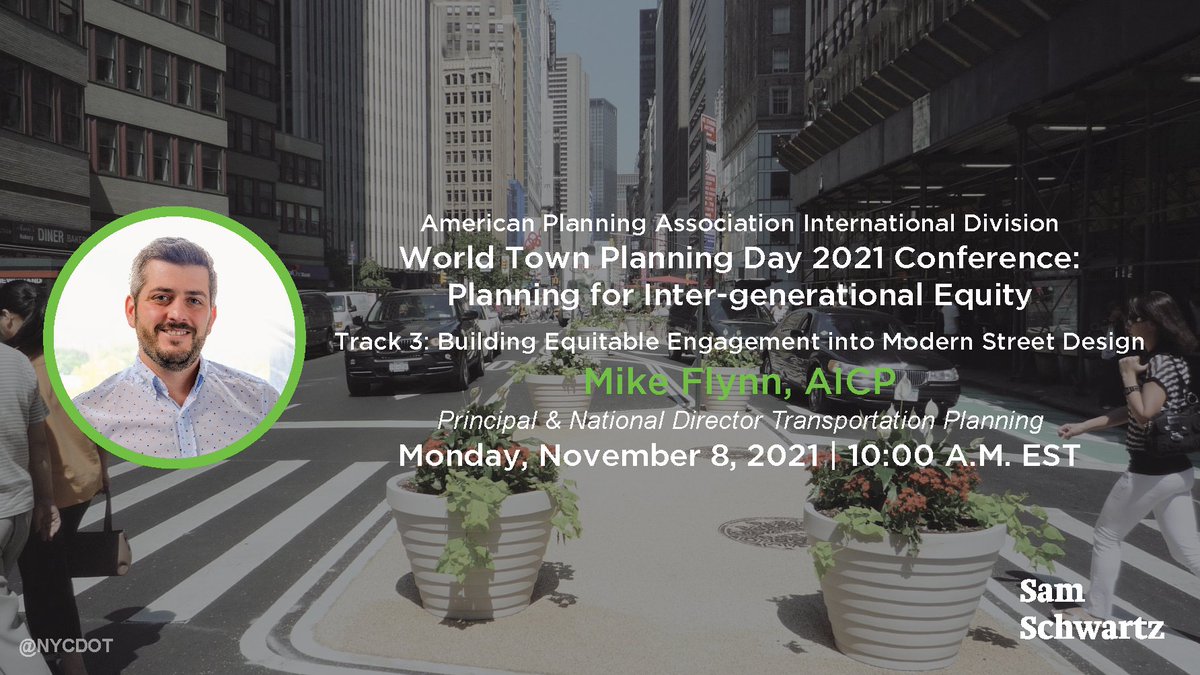 DINER

American Planning Association International Division
World Town Planning Day 2021 Conference: Planning for Inter-generational Equity
Track 3: Building Equitable Engagement into Modern Street Design
Mike Flynn, AICP
Principal & National Director Transportation Planning
Monday, November 8, 2021 | 10:00 A.M. EST

Sam Schwartz

@NYCDOT